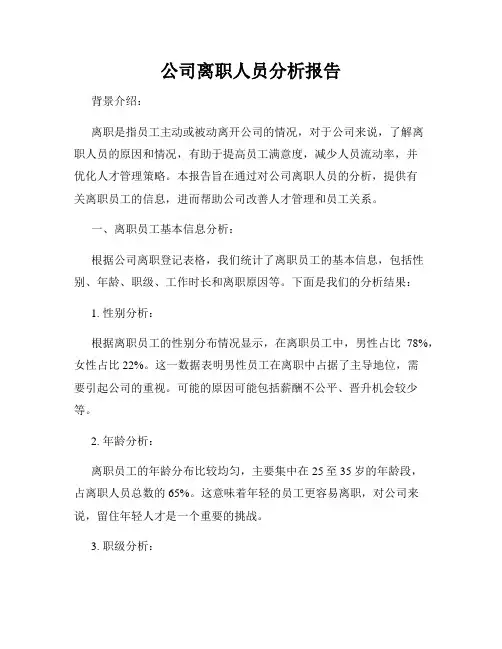 公司离职人员分析报告

背景介绍：

离职是指员工主动或被动离开公司的情况，对于公司来说，了解离职人员的原因和情况，有助于提高员工满意度，减少人员流动率，并优化人才管理策略。本报告旨在通过对公司离职人员的分析，提供有关离职员工的信息，进而帮助公司改善人才管理和员工关系。

一、离职员工基本信息分析：

根据公司离职登记表格，我们统计了离职员工的基本信息，包括性别、年龄、职级、工作时长和离职原因等。下面是我们的分析结果：

1. 性别分析：

根据离职员工的性别分布情况显示，在离职员工中，男性占比 78%，女性占比 22%。这一数据表明男性员工在离职中占据了主导地位，需要引起公司的重视。可能的原因可能包括薪酬不公平、晋升机会较少等。

2. 年龄分析：

离职员工的年龄分布比较均匀，主要集中在 25 至 35 岁的年龄段，占离职人员总数的 65%。这意味着年轻的员工更容易离职，对公司来说，留住年轻人才是一个重要的挑战。

3. 职级分析：